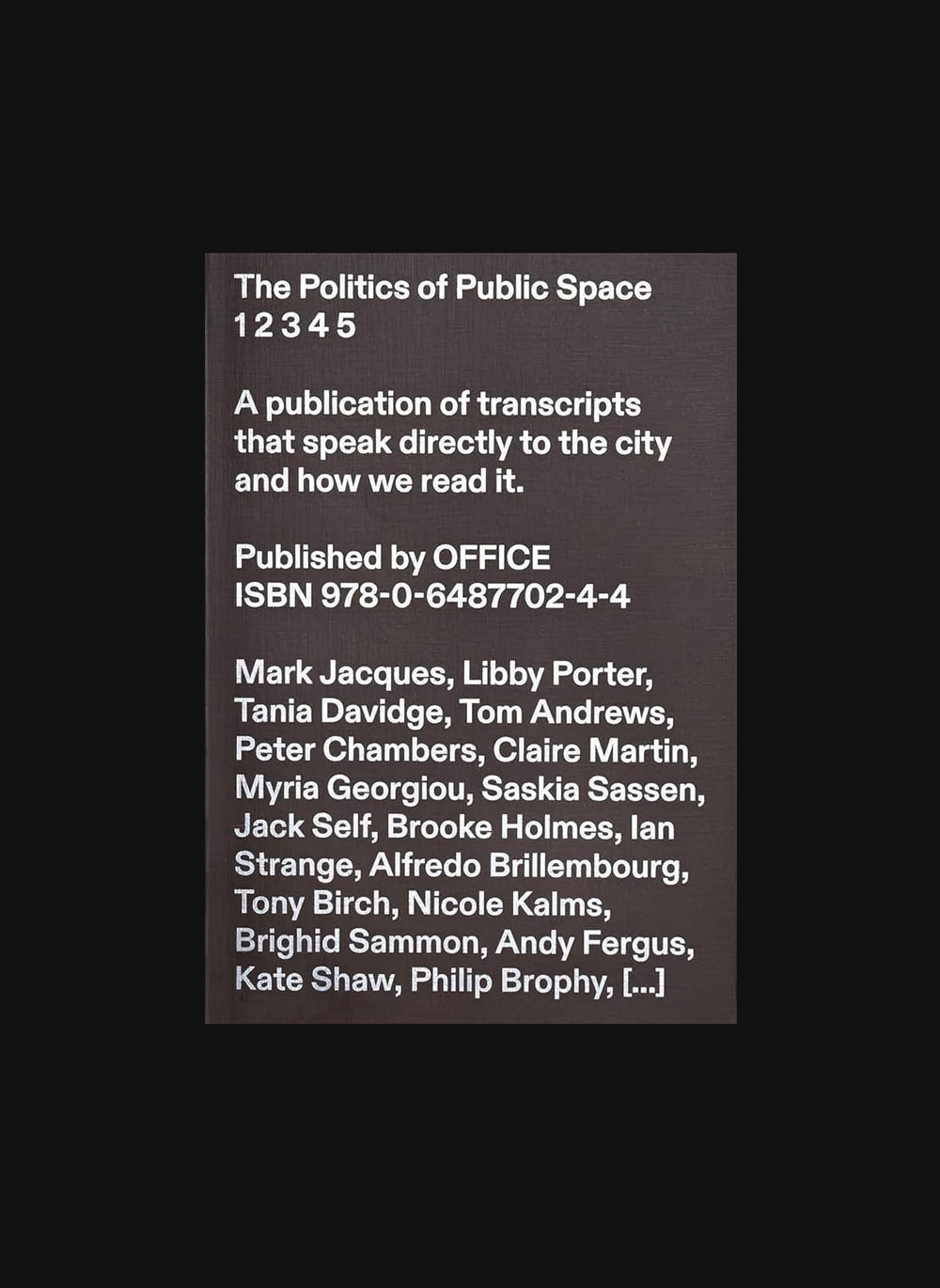 The Politics of Public Space
1 2 3 4 5

A publication of transcripts that speak directly to the city and how we read it.

Published by OFFICE
ISBN 978-0-6487702-4-4

Mark Jacques, Libby Porter, Tania Davidge, Tom Andrews, Peter Chambers, Claire Martin, Myria Georgiou, Saskia Sassen, Jack Self, Brooke Holmes, Ian Strange, Alfredo Brillembourg, Tony Birch, Nicole Kalms, Brighid Sammon, Andy Fergus, Kate Shaw, Philip Brophy, [...]